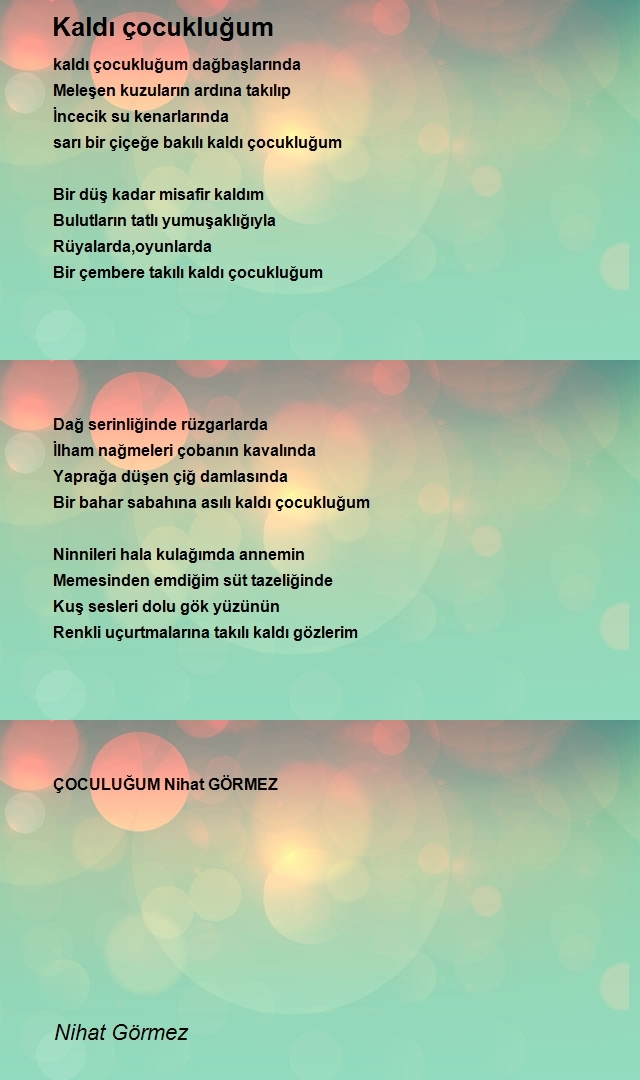 Kaldı çocukluğum

kaldı çocukluğum dağbaşlarında
Meleşen kuzuların ardına takılıp
İncecik su kenarlarında
sarı bir çiçeğe bakılı kaldı çocukluğum

Bir düş kadar misafir kaldım
Bulutların tatlı yumuşaklığıyla
Rüyalarda,oyunlarda
Bir çembere takılı kaldı çocukluğum

Dağ serinliğinde rüzgarlarda
İlham nağmeleri çobanın kavalında
Yaprağa düşen çiğ damlasında
Bir bahar sabahına asılı kaldı çocukluğum

Ninnileri hala kulağımda annemin
Memesinden emdiğim süt tazeliğinde
Kuş sesleri dolu gök yüzünün
Renkli uçurtmalarına takılı kaldı gözlerim

ÇOCULUĞUM Nihat GÖRMEZ

Nihat Görmez